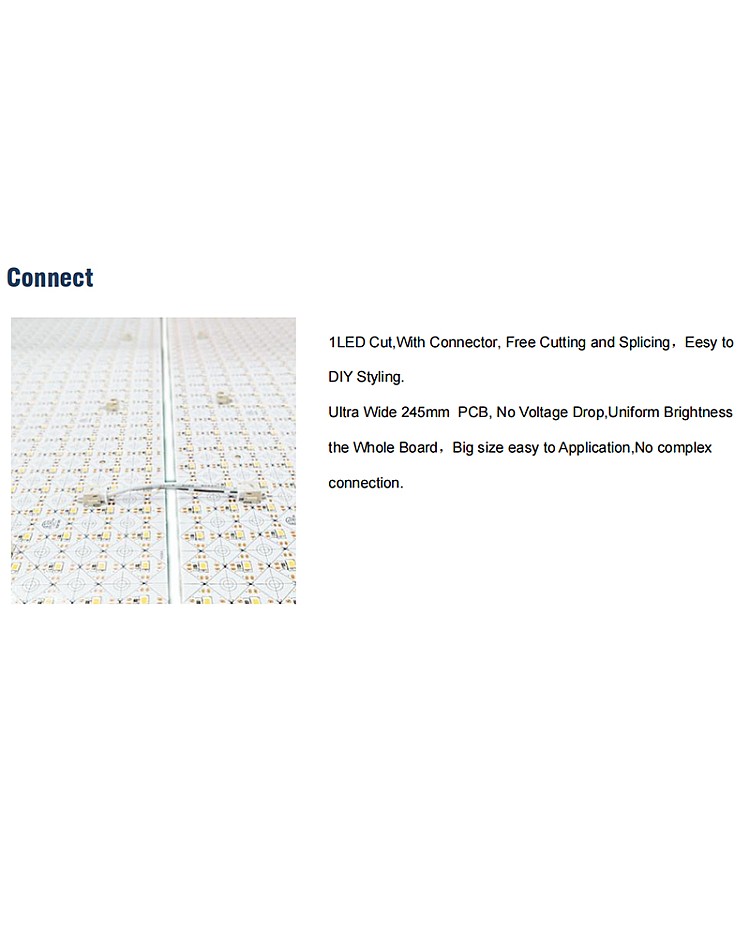 Connect

1LED Cut,With Connector, Free Cutting and Splicing，Eesy to DIY Styling.

Ultra Wide 245mm PCB, No Voltage Drop,Uniform Brightness the Whole Board，Big size easy to Application,No complex connection.